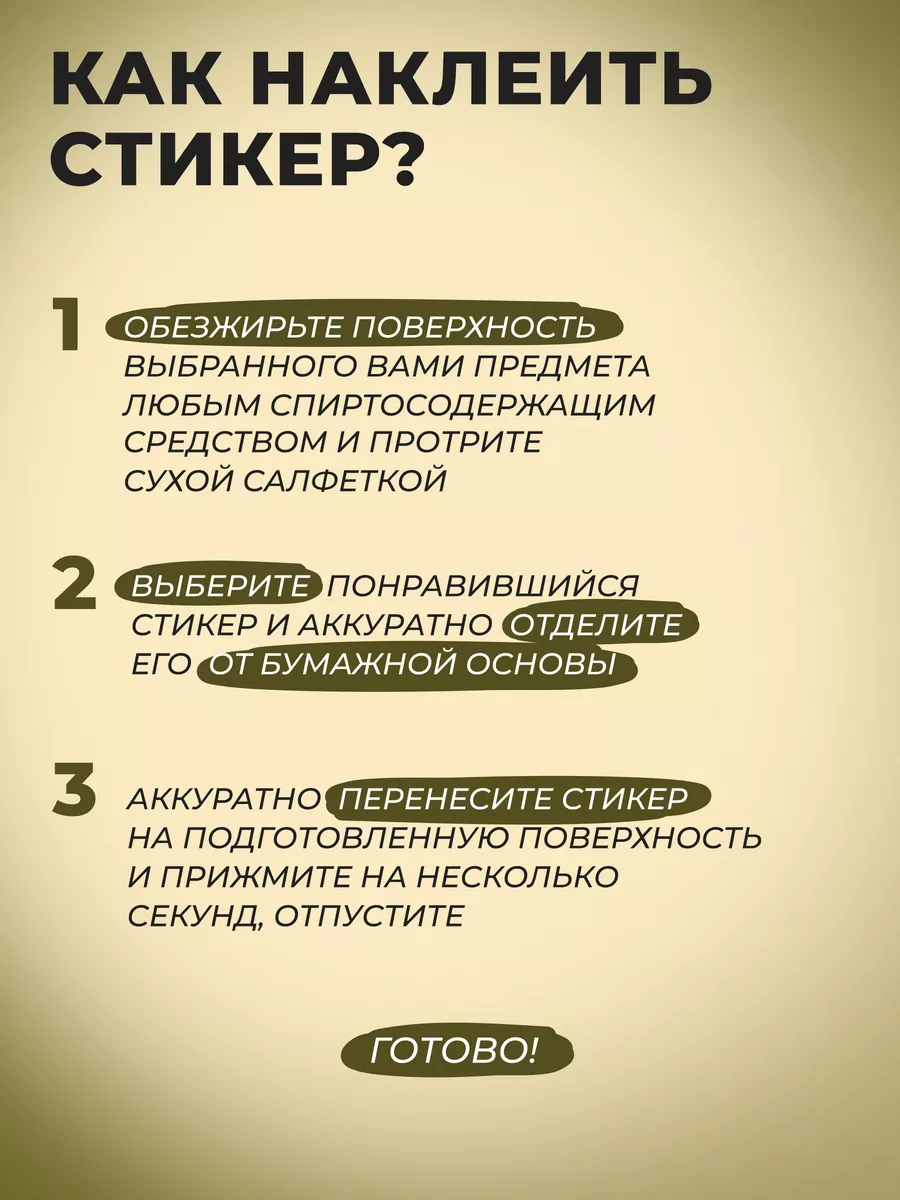 КАК НАКЛЕИТЬ СТИКЕР?

1 ОБЕЗЖИРЬТЕ ПОВЕРХНОСТЬ ВЫБРАННОГО ВАМИ ПРЕДМЕТА ЛЮБЫМ СПИРТОСОДЕРЖАЩИМ СРЕДСТВОМ И ПРОТРИТЕ СУХОЙ САЛФЕТКОЙ

2 ВЫБЕРИТЕ ПОНРАВИВШИЙСЯ СТИКЕР И АККУРАТНО ОТДЕЛИТЕ ЕГО ОТ БУМАЖНОЙ ОСНОВЫ

3 АККУРАТНО ПЕРЕНЕСИТЕ СТИКЕР НА ПОДГОТОВЛЕННУЮ ПОВЕРХНОСТЬ И ПРИЖМИТЕ НА НЕСКОЛЬКО СЕКУНД, ОТПУСТИТЕ

ГОТОВО!